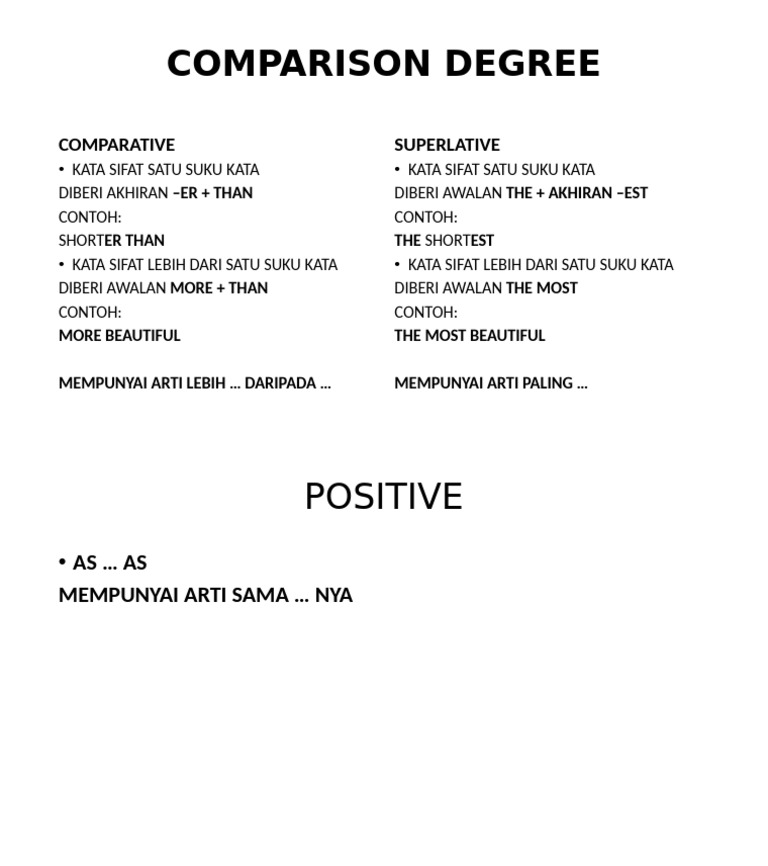 COMPARISON DEGREE

COMPARATIVE
• KATA SIFAT SATU SUKU KATA
DIBERI AKHIRAN –ER + THAN
CONTOH:
SHORTER THAN
• KATA SIFAT LEBIH DARI SATU SUKU KATA
DIBERI AWALAN MORE + THAN
CONTOH:
MORE BEAUTIFUL

MEMPUNYAI ARTI LEBIH ... DARIPADA ...

SUPERLATIVE
• KATA SIFAT SATU SUKU KATA
DIBERI AWALAN THE + AKHIRAN –EST
CONTOH:
THE SHORTEST
• KATA SIFAT LEBIH DARI SATU SUKU KATA
DIBERI AWALAN THE MOST
CONTOH:
THE MOST BEAUTIFUL

MEMPUNYAI ARTI PALING ...

POSITIVE

• AS ... AS
MEMPUNYAI ARTI SAMA ... NYA